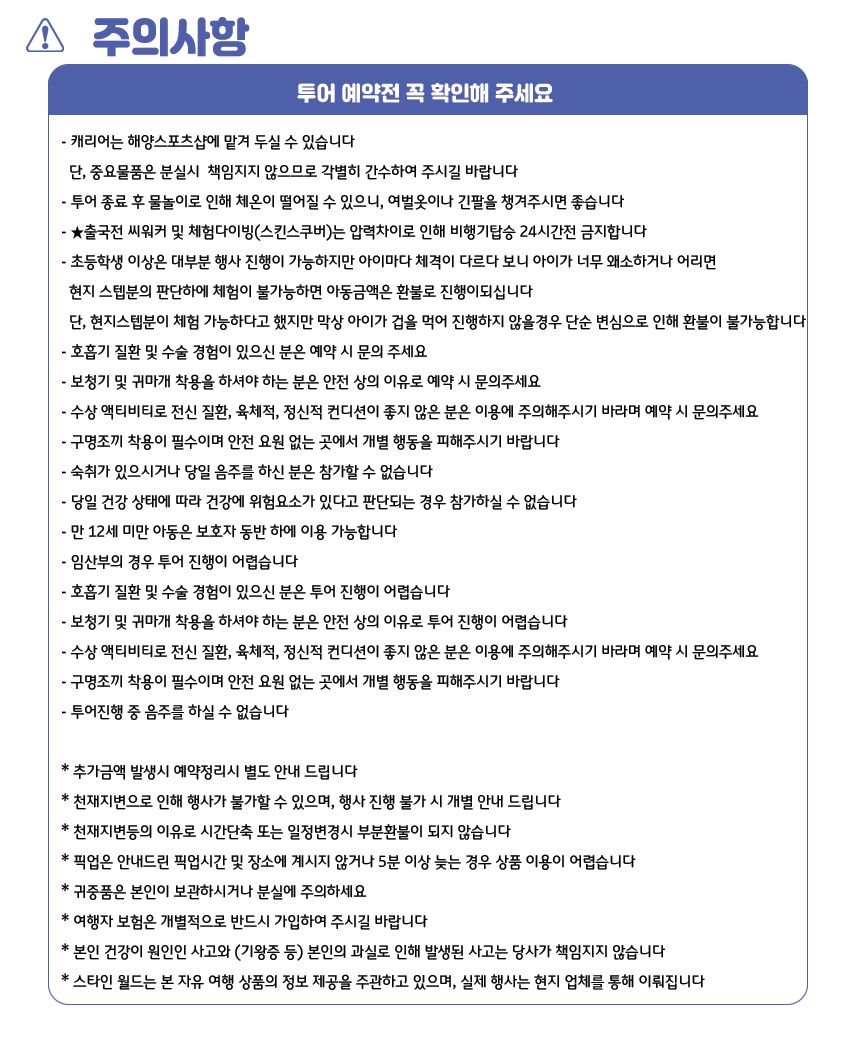 주의사항

투어 예약전 꼭 확인해 주세요

- 캐리어는 해양스포츠샵에 맡겨 두실 수 있습니다
단, 중요물품은 분실시 책임지지 않으므로 각별히 간수하여 주시길 바랍니다
- 투어 종료 후 물놀이로 인해 체온이 떨어질 수 있으니, 여벌옷이나 긴팔을 챙겨주시면 좋습니다
- ★출국전 씨워커 및 체험다이빙(스킨스쿠버)는 압력차이로 인해 비행기탑승 24시간전 금지합니다
- 초등학생 이상은 대부분 행사 진행이 가능하지만 아이마다 체격이 다르다 보니 아이가 너무 왜소하거나 어리면
현지 스텝분의 판단하에 체험이 불가능하면 아동금액은 환불로 진행이되십니다
단, 현지스텝분이 체험 가능하다고 했지만 막상 아이가 겁을 먹어 진행하지 않을경우 단순 변심으로 인해 환불이 불가능합니다
- 호흡기 질환 및 수술 경험이 있으신 분은 예약 시 문의 주세요
- 보청기 및 귀마개 착용을 하셔야 하는 분은 안전 상의 이유로 예약 시 문의주세요
- 수상 액티비티로 전신 질환, 육체적, 정신적 컨디션이 좋지 않은 분은 이용에 주의해주시기 바라며 예약 시 문의주세요
- 구명조끼 착용이 필수이며 안전 요원 없는 곳에서 개별 행동을 피해주시기 바랍니다
- 숙취가 있으시거나 당일 음주를 하신 분은 참가할 수 없습니다
- 당일 건강 상태에 따라 건강에 위험요소가 있다고 판단되는 경우 참가하실 수 없습니다
- 만 12세 미만 아동은 보호자 동반 하에 이용 가능합니다
- 임산부의 경우 투어 진행이 어렵습니다
- 호흡기 질환 및 수술 경험이 있으신 분은 투어 진행이 어렵습니다
- 보청기 및 귀마개 착용을 하셔야 하는 분은 안전 상의 이유로 투어 진행이 어렵습니다
- 수상 액티비티로 전신 질환, 육체적, 정신적 컨디션이 좋지 않은 분은 이용에 주의해주시기 바라며 예약 시 문의주세요
- 구명조끼 착용이 필수이며 안전 요원 없는 곳에서 개별 행동을 피해주시기 바랍니다
- 투어진행 중 음주를 하실 수 없습니다

* 추가금액 발생시 예약정리시 별도 안내 드립니다
* 천재지변으로 인해 행사가 불가할 수 있으며, 행사 진행 불가 시 개별 안내 드립니다
* 천재지변등의 이유로 시간단축 또는 일정변경시 부분환불이 되지 않습니다
* 픽업은 안내드린 픽업시간 및 장소에 계시지 않거나 5분 이상 늦는 경우 상품 이용이 어렵습니다
* 귀중품은 본인이 보관하시거나 분실에 주의하세요
* 여행자 보험은 개별적으로 반드시 가입하여 주시길 바랍니다
* 본인 건강이 원인인 사고와 (기왕증 등) 본인의 과실로 인해 발생된 사고는 당사가 책임지지 않습니다
* 스타인 월드는 본 자유 여행 상품의 정보 제공을 주관하고 있으며, 실제 행사는 현지 업체를 통해 이뤄집니다